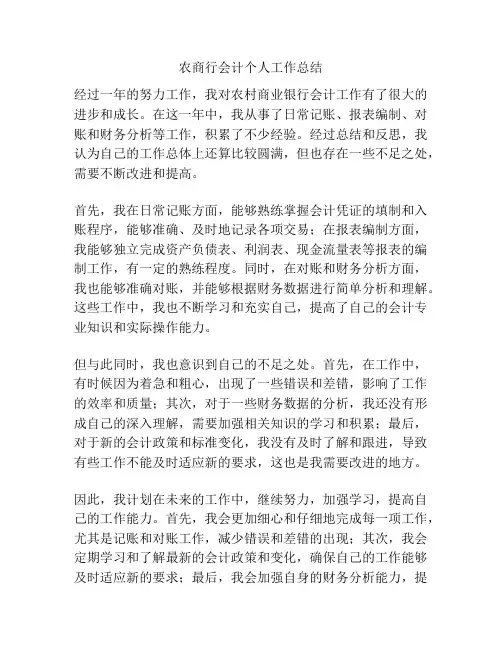 农商行会计个人工作总结

经过一年的努力工作，我对农村商业银行会计工作有了很大的进步和成长。在这一年中，我从事了日常记账、报表编制、对账和财务分析等工作，积累了不少经验。经过总结和反思，我认为自己的工作总体上还算比较圆满，但也存在一些不足之处，需要不断改进和提高。

首先，我在日常记账方面，能够熟练掌握会计凭证的填制和入账程序，能够准确、及时地记录各项交易；在报表编制方面，我能够独立完成资产负债表、利润表、现金流量表等报表的编制工作，有一定的熟练程度。同时，在对账和财务分析方面，我也能够准确对账，并能够根据财务数据进行简单分析和理解。这些工作中，我也不断学习和充实自己，提高了自己的会计专业知识和实际操作能力。

但与此同时，我也意识到自己的不足之处。首先，在工作中，有时候因为着急和粗心，出现了一些错误和差错，影响了工作的效率和质量；其次，对于一些财务数据的分析，我还没有形成自己的深入理解，需要加强相关知识的学习和积累；最后，对于新的会计政策和标准变化，我没有及时了解和跟进，导致有些工作不能及时适应新的要求，这也是我需要改进的地方。

因此，我计划在未来的工作中，继续努力，加强学习，提高自己的工作能力。首先，我会更加细心和仔细地完成每一项工作，尤其是记账和对账工作，减少错误和差错的出现；其次，我会定期学习和了解最新的会计政策和变化，确保自己的工作能够及时适应新的要求；最后，我会加强自身的财务分析能力，提